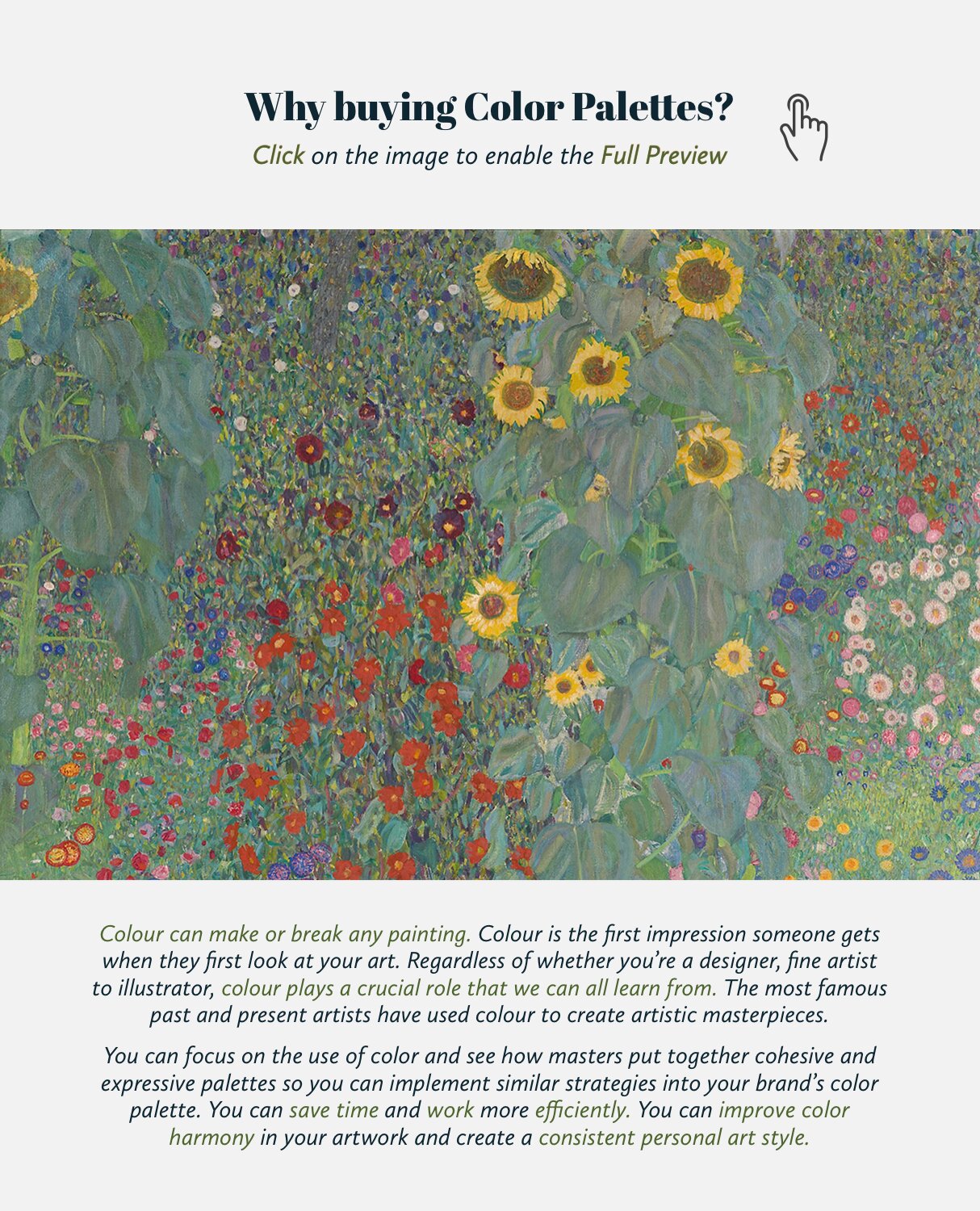 Why buying Color Palettes?

Click on the image to enable the Full Preview

Colour can make or break any painting. Colour is the first impression someone gets when they first look at your art. Regardless of whether you're a designer, fine artist to illustrator, colour plays a crucial role that we can all learn from. The most famous past and present artists have used colour to create artistic masterpieces.

You can focus on the use of color and see how masters put together cohesive and expressive palettes so you can implement similar strategies into your brand's color palette. You can save time and work more efficiently. You can improve color harmony in your artwork and create a consistent personal art style.